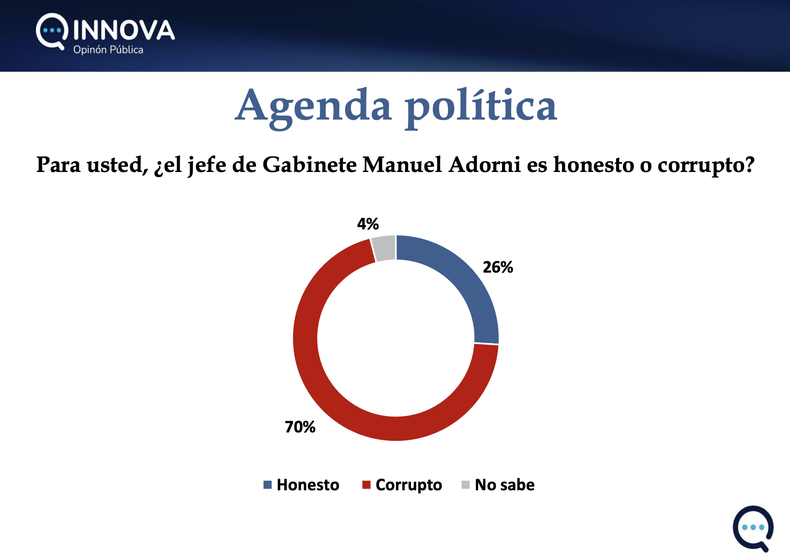 INNOVA
Opinón Pública

Agenda política

Para usted, ¿el jefe de Gabinete Manuel Adorni es honesto o corrupto?

4%

26%

70%

Honesto Corrupto No sabe